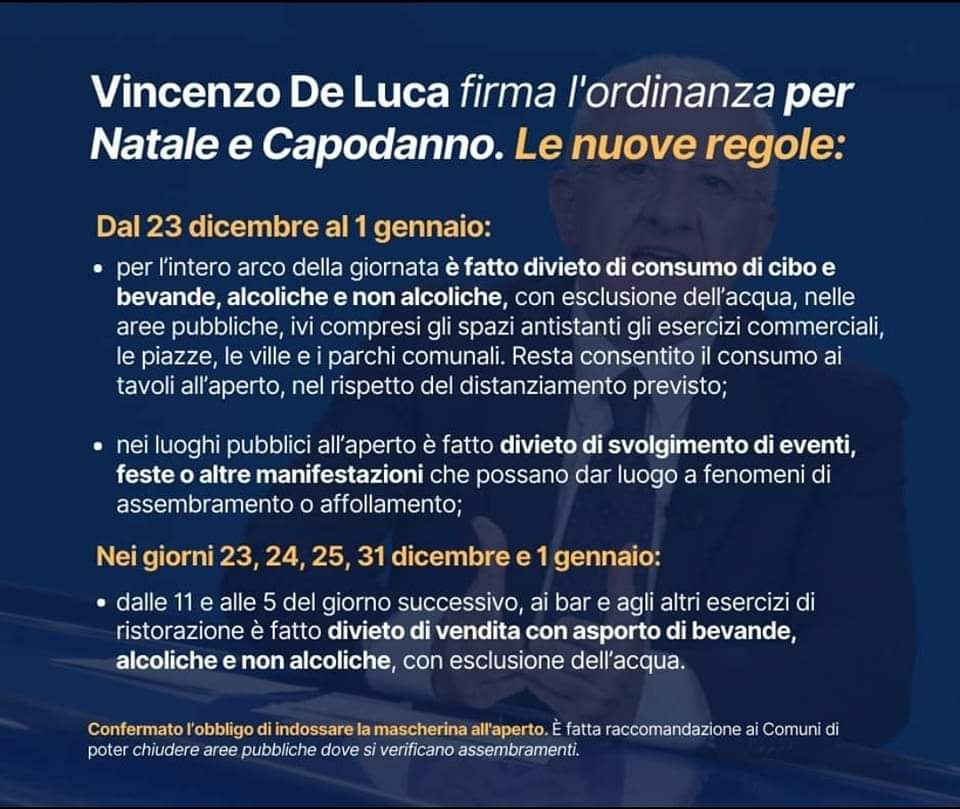 Vincenzo De Luca firma l'ordinanza per Natale e Capodanno. Le nuove regole:

Dal 23 dicembre al 1 gennaio:

• per l'intero arco della giornata è fatto divieto di consumo di cibo e bevande, alcoliche e non alcoliche, con esclusione dell'acqua, nelle aree pubbliche, ivi compresi gli spazi antistanti gli esercizi commerciali, le piazze, le ville e i parchi comunali. Resta consentito il consumo ai tavoli all'aperto, nel rispetto del distanziamento previsto;

• nei luoghi pubblici all'aperto è fatto divieto di svolgimento di eventi, feste o altre manifestazioni che possano dar luogo a fenomeni di assembramento o affollamento;

Nei giorni 23, 24, 25, 31 dicembre e 1 gennaio:

• dalle 11 e alle 5 del giorno successivo, ai bar e agli altri esercizi di ristorazione è fatto divieto di vendita con asporto di bevande, alcoliche e non alcoliche, con esclusione dell'acqua.

Confermato l'obbligo di indossare la mascherina all'aperto. È fatta raccomandazione ai Comuni di poter chiudere aree pubbliche dove si verificano assembramenti.